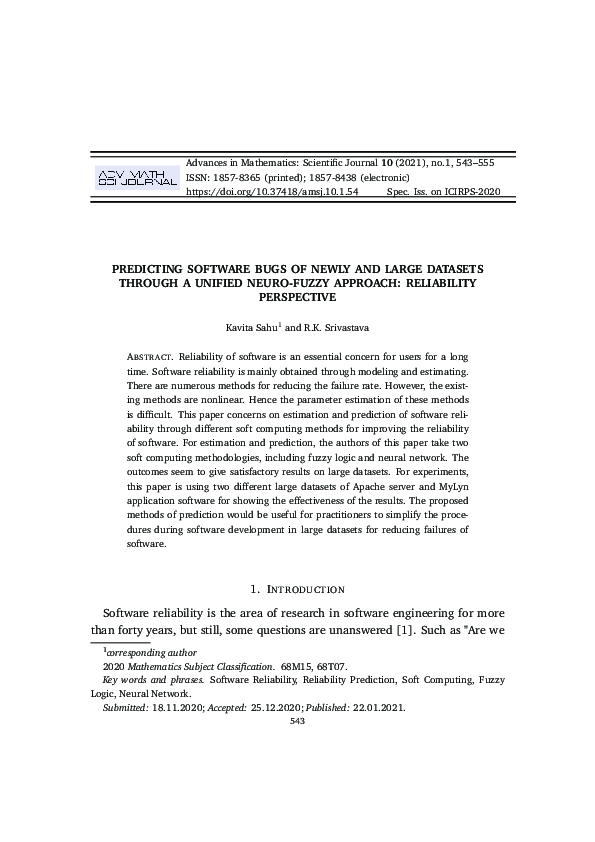 ADV MATH SCI JOURNAL

Advances in Mathematics: Scientific Journal **10** (2021), no.1, 543–555
ISSN: 1857-8365 (printed); 1857-8438 (electronic)
https://doi.org/10.37418/amsj.10.1.54 Spec. Iss. on ICIRPS-2020

PREDICTING SOFTWARE BUGS OF NEWLY AND LARGE DATASETS THROUGH A UNIFIED NEURO-FUZZY APPROACH: RELIABILITY PERSPECTIVE

Kavita Sahu$^1$ and R.K. Srivastava

ABSTRACT. Reliability of software is an essential concern for users for a long time. Software reliability is mainly obtained through modeling and estimating. There are numerous methods for reducing the failure rate. However, the existing methods are nonlinear. Hence the parameter estimation of these methods is difficult. This paper concerns on estimation and prediction of software reliability through different soft computing methods for improving the reliability of software. For estimation and prediction, the authors of this paper take two soft computing methodologies, including fuzzy logic and neural network. The outcomes seem to give satisfactory results on large datasets. For experiments, this paper is using two different large datasets of Apache server and MyLyn application software for showing the effectiveness of the results. The proposed methods of prediction would be useful for practitioners to simplify the procedures during software development in large datasets for reducing failures of software.

1. INTRODUCTION

Software reliability is the area of research in software engineering for more than forty years, but still, some questions are unanswered [1]. Such as "Are we

$^1$corresponding author
2020 Mathematics Subject Classification. 68M15, 68T07.
Key words and phrases. Software Reliability, Reliability Prediction, Soft Computing, Fuzzy Logic, Neural Network.
Submitted: 18.11.2020; Accepted: 25.12.2020; Published: 22.01.2021.
543